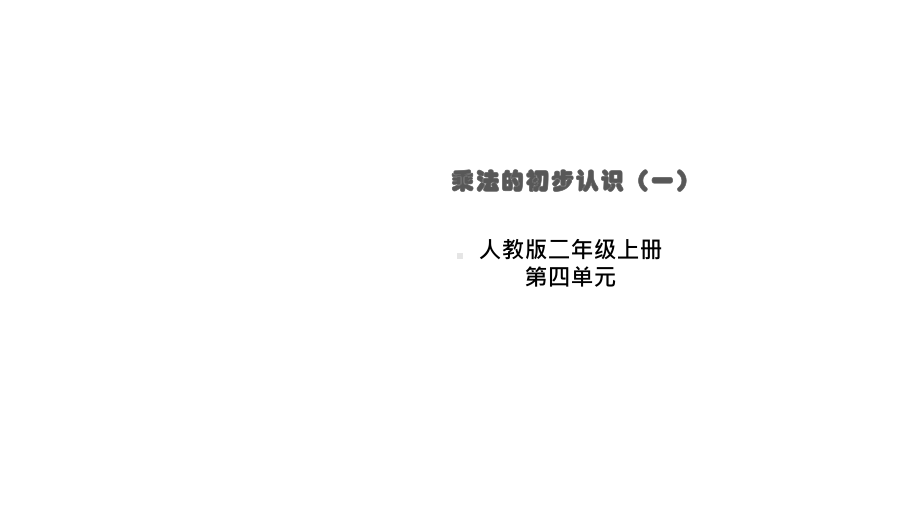 乘法的初步认识（一）

人教版二年级上册
第四单元